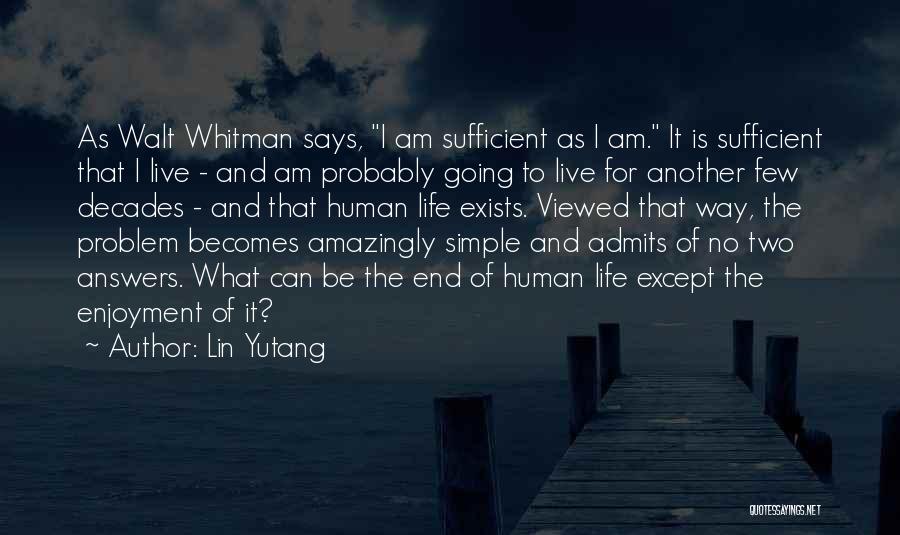 As Walt Whitman says, "I am sufficient as I am." It is sufficient that I live - and am probably going to live for another few decades - and that human life exists. Viewed that way, the problem becomes amazingly simple and admits of no two answers. What can be the end of human life except the enjoyment of it?

~ Author: Lin Yutang

QUOTESSAYINGS.NET